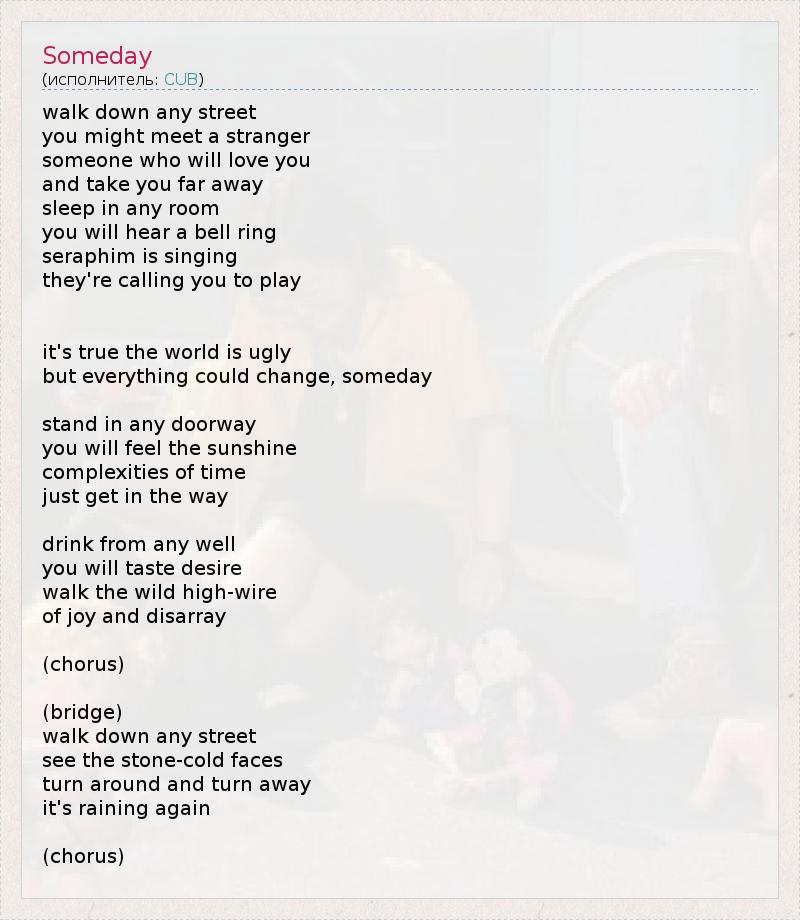 Someday
(исполнитель: CUB)

walk down any street
you might meet a stranger
someone who will love you
and take you far away
sleep in any room
you will hear a bell ring
seraphim is singing
they're calling you to play

it's true the world is ugly
but everything could change, someday

stand in any doorway
you will feel the sunshine
complexities of time
just get in the way

drink from any well
you will taste desire
walk the wild high-wire
of joy and disarray

(chorus)

(bridge)
walk down any street
see the stone-cold faces
turn around and turn away
it's raining again

(chorus)